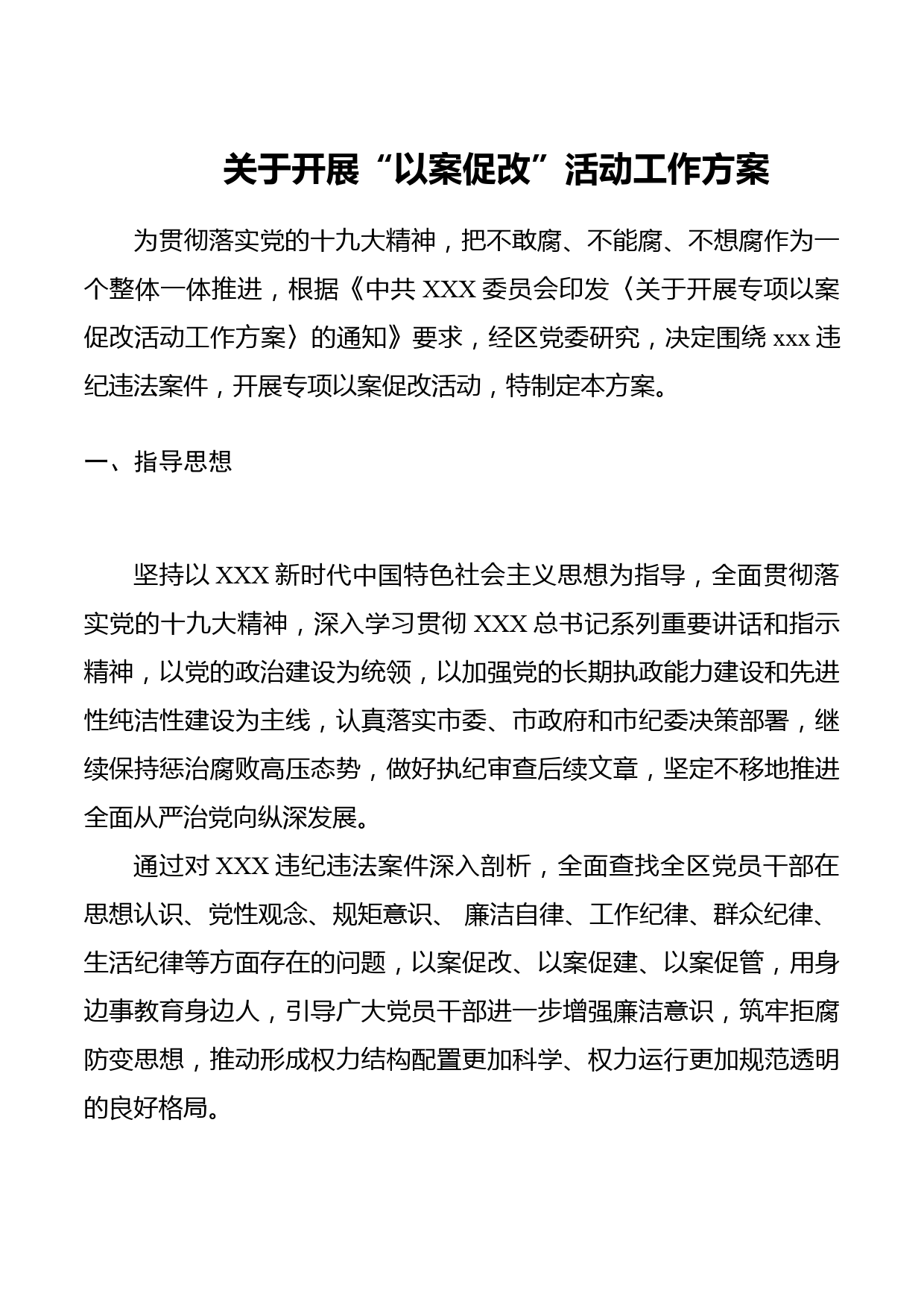 关于开展“以案促改”活动工作方案

为贯彻落实党的十九大精神，把不敢腐、不能腐、不想腐作为一个整体一体推进，根据《中共 XXX 委员会印发〈关于开展专项以案促改活动工作方案〉的通知》要求，经区党委研究，决定围绕 xxx 违纪违法案件，开展专项以案促改活动，特制定本方案。

一、指导思想

坚持以 XXX 新时代中国特色社会主义思想为指导，全面贯彻落实党的十九大精神，深入学习贯彻 XXX 总书记系列重要讲话和指示精神，以党的政治建设为统领，以加强党的长期执政能力建设和先进性纯洁性建设为主线，认真落实市委、市政府和市纪委决策部署，继续保持惩治腐败高压态势，做好执纪审查后续文章，坚定不移地推进全面从严治党向纵深发展。

通过对 XXX 违纪违法案件深入剖析，全面查找全区党员干部在思想认识、党性观念、规矩意识、 廉洁自律、工作纪律、群众纪律、生活纪律等方面存在的问题，以案促改、以案促建、以案促管，用身边事教育身边人，引导广大党员干部进一步增强廉洁意识，筑牢拒腐防变思想，推动形成权力结构配置更加科学、权力运行更加规范透明的良好格局。